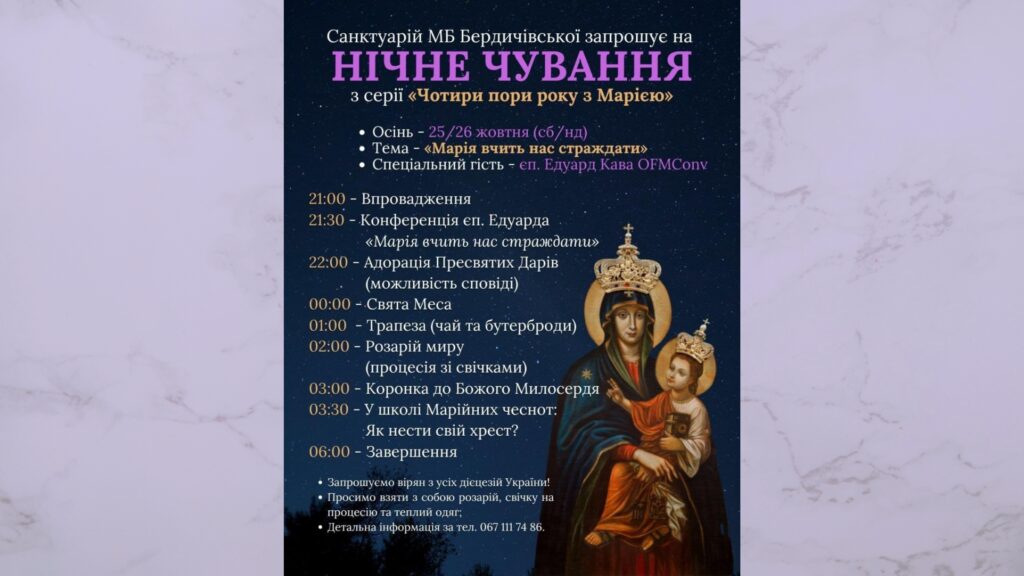 Санктуарій МБ Бердичівської запрошує на
НІЧНЕ ЧУВАННЯ
з серії «Чотири пори року з Марією»

• Осінь - 25/26 жовтня (сб/нд)
• Тема - «Марія вчить нас страждати»
• Спеціальний гість - єп. Едуард Кава OFMConv

21:00 - Впровадження
21:30 - Конференція єп. Едуарда
«Марія вчить нас страждати»
22:00 - Адорація Пресвятих Дарів
(можливість сповіді)
00:00 - Свята Меса
01:00 - Трапеза (чай та бутерброди)
02:00 - Розарій миру
(процесія зі свічками)
03:00 - Коронка до Божого Милосердя
03:30 - У школі Марійних чеснот:
Як нести свій хрест?
06:00 - Завершення

• Запрошуємо вірян з усіх дієцезій України!
• Просимо взяти з собою розарій, свічку на процесію та теплий одяг;
• Детальна інформація за тел. 067 111 74 86.